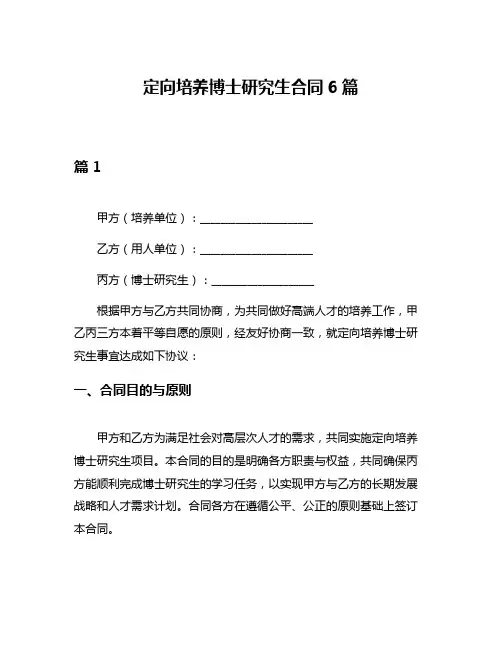 定向培养博士研究生合同 6 篇

篇 1

甲方（培养单位）：____________________

乙方（用人单位）：____________________

丙方（博士研究生）：__________________

根据甲方与乙方共同协商，为共同做好高端人才的培养工作，甲乙丙三方本着平等自愿的原则，经友好协商一致，就定向培养博士研究生事宜达成如下协议：

一、合同目的与原则

甲方和乙方为满足社会对高层次人才的需求，共同实施定向培养博士研究生项目。本合同的目的是明确各方职责与权益，共同确保丙方能顺利完成博士研究生的学习任务，以实现甲方与乙方的长期发展战略和人才需求计划。合同各方在遵循公平、公正的原则基础上签订本合同。